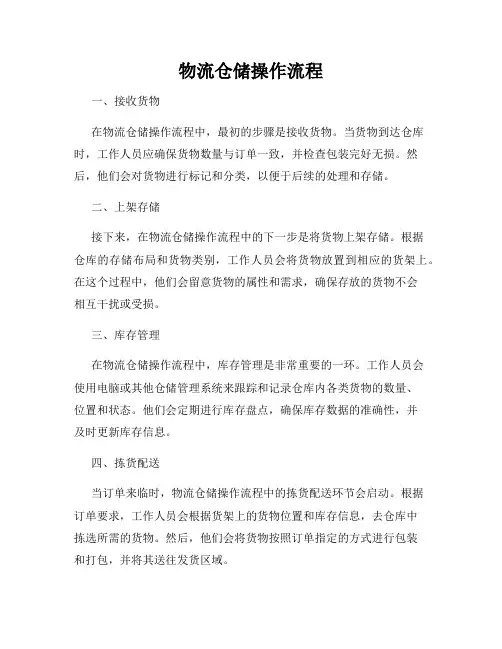 物流仓储操作流程

一、接收货物

在物流仓储操作流程中，最初的步骤是接收货物。当货物到达仓库时，工作人员应确保货物数量与订单一致，并检查包装完好无损。然后，他们会对货物进行标记和分类，以便于后续的处理和存储。

二、上架存储

接下来，在物流仓储操作流程中的下一步是将货物上架存储。根据仓库的存储布局和货物类别，工作人员会将货物放置到相应的货架上。在这个过程中，他们会留意货物的属性和需求，确保存放的货物不会相互干扰或受损。

三、库存管理

在物流仓储操作流程中，库存管理是非常重要的一环。工作人员会使用电脑或其他仓储管理系统来跟踪和记录仓库内各类货物的数量、位置和状态。他们会定期进行库存盘点，确保库存数据的准确性，并及时更新库存信息。

四、拣货配送

当订单来临时，物流仓储操作流程中的拣货配送环节会启动。根据订单要求，工作人员会根据货架上的货物位置和库存信息，去仓库中拣选所需的货物。然后，他们会将货物按照订单指定的方式进行包装和打包，并将其送往发货区域。